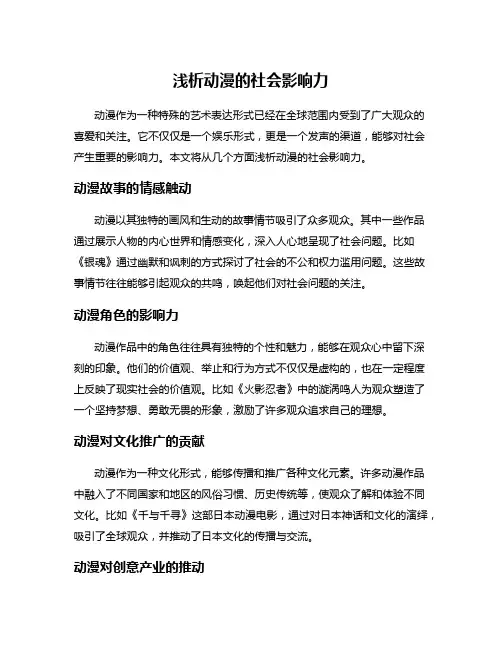 浅析动漫的社会影响力

动漫作为一种特殊的艺术表达形式已经在全球范围内受到了广大观众的喜爱和关注。它不仅仅是一个娱乐形式，更是一个发声的渠道，能够对社会产生重要的影响力。本文将从几个方面浅析动漫的社会影响力。

动漫故事的情感触动

动漫以其独特的画风和生动的故事情节吸引了众多观众。其中一些作品通过展示人物的内心世界和情感变化，深入人心地呈现了社会问题。比如《银魂》通过幽默和讽刺的方式探讨了社会的不公和权力滥用问题。这些故事情节往往能够引起观众的共鸣，唤起他们对社会问题的关注。

动漫角色的影响力

动漫作品中的角色往往具有独特的个性和魅力，能够在观众心中留下深刻的印象。他们的价值观、举止和行为方式不仅仅是虚构的，也在一定程度上反映了现实社会的价值观。比如《火影忍者》中的漩涡鸣人为观众塑造了一个坚持梦想、勇敢无畏的形象，激励了许多观众追求自己的理想。

动漫对文化推广的贡献

动漫作为一种文化形式，能够传播和推广各种文化元素。许多动漫作品中融入了不同国家和地区的风俗习惯、历史传统等，使观众了解和体验不同文化。比如《千与千寻》这部日本动漫电影，通过对日本神话和文化的演绎，吸引了全球观众，并推动了日本文化的传播与交流。

动漫对创意产业的推动